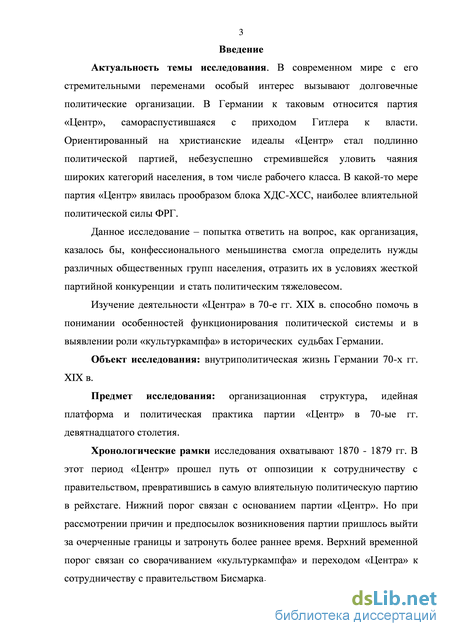 3

Введение

Актуальность темы исследования. В современном мире с его стремительными переменами особый интерес вызывают долговечные политические организации. В Германии к таковым относится партия «Центр», самораспустившаяся с приходом Гитлера к власти. Ориентированный на христианские идеалы «Центр» стал подлинно политической партией, небезуспешно стремившейся уловить чаяния широких категорий населения, в том числе рабочего класса. В какой-то мере партия «Центр» явилась прообразом блока ХДС-ХСС, наиболее влиятельной политической силы ФРГ.

Данное исследование – попытка ответить на вопрос, как организация, казалось бы, конфессионального меньшинства смогла определить нужды различных общественных групп населения, отразить их в условиях жесткой партийной конкуренции и стать политическим тяжеловесом.

Изучение деятельности «Центра» в 70-е гг. XIX в. способно помочь в понимании особенностей функционирования политической системы и в выявлении роли «культуркампфа» в исторических судьбах Германии.

Объект исследования: внутриполитическая жизнь Германии 70-х гг. XIX в.

Предмет исследования: организационная структура, идейная платформа и политическая практика партии «Центр» в 70-ые гг. девятнадцатого столетия.

Хронологические рамки исследования охватывают 1870 - 1879 гг. В этот период «Центр» прошел путь от оппозиции к сотрудничеству с правительством, превратившись в самую влиятельную политическую партию в рейхстаге. Нижний порог связан с основанием партии «Центр». Но при рассмотрении причин и предпосылок возникновения партии пришлось выйти за очерченные границы и затронуть более раннее время. Верхний временной порог связан со сворачиванием «культуркампфа» и переходом «Центра» к сотрудничеству с правительством Бисмарка.

dsLib.net
библиотека диссертаций